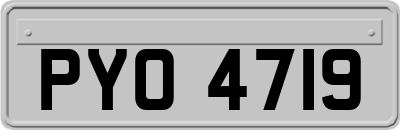 PYO 4719